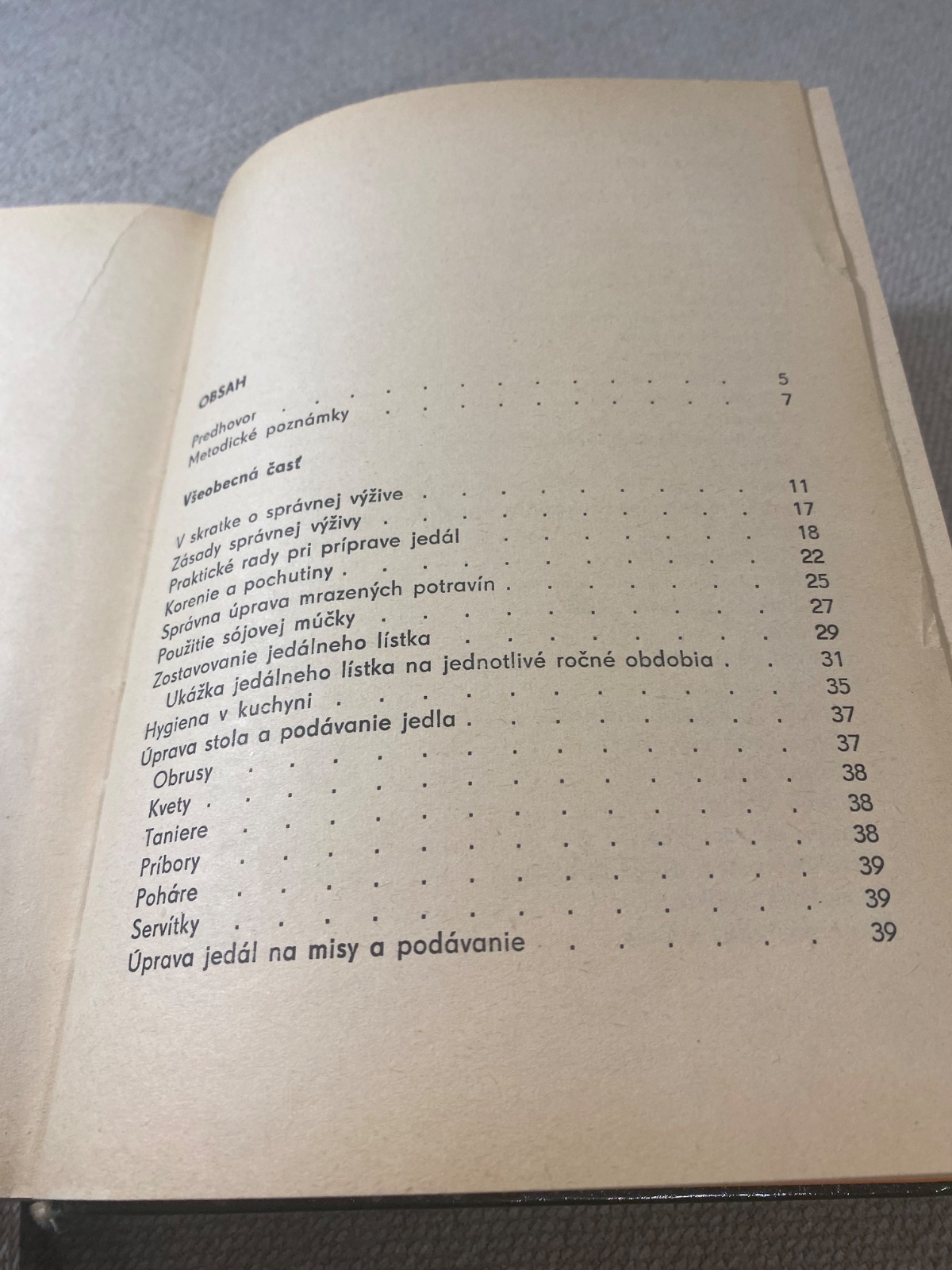 OBSAH

Predhovor 5
Metodické poznámky 7

Všeobecná časť

V skratke o správnej výžive 11
Zásady správnej výživy 17
Praktické rady pri príprave jedál 18
Korenie a pochutiny 22
Správna úprava mrazených potravín 25
Použitie sójovej múčky 27
Zostavovanie jedálneho lístka 29
Ukážka jedálneho lístka na jednotlivé ročné obdobia 31
Hygiena v kuchyni 35
Úprava stola a podávanie jedla 37
Obrusy 37
Kvety 38
Taniere 38
Príbory 38
Poháre 39
Servítky 39
Úprava jedál na misy a podávanie 39